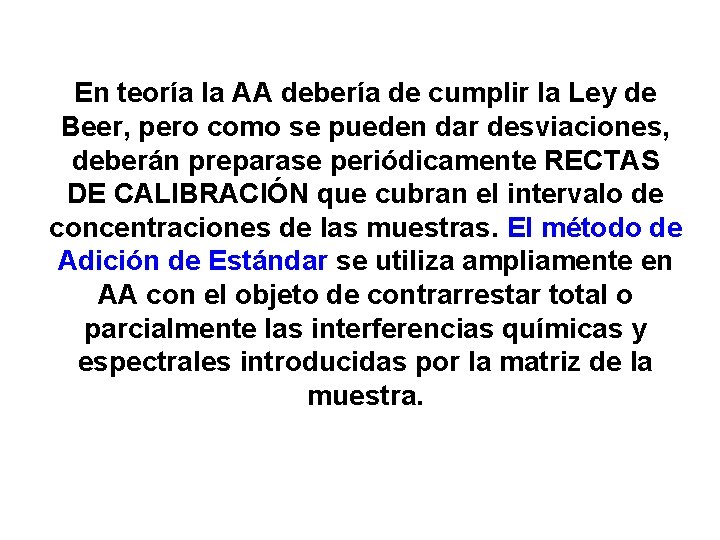 En teoría la AA debería de cumplir la Ley de Beer, pero como se pueden dar desviaciones, deberán preparase periódicamente RECTAS DE CALIBRACIÓN que cubran el intervalo de concentraciones de las muestras. El método de Adición de Estándar se utiliza ampliamente en AA con el objeto de contrarrestar total o parcialmente las interferencias químicas y espectrales introducidas por la matriz de la muestra.